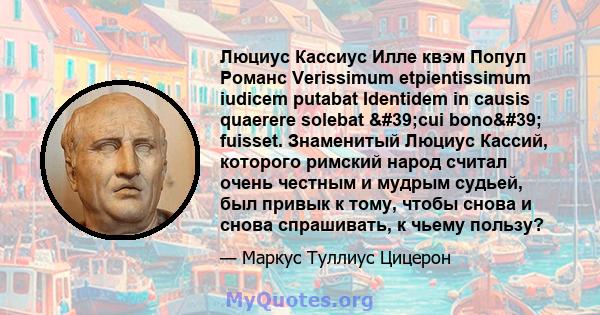 Люциус Кассиус Илле квэм Попул Романс Verissimum etpientissimum iudicem putabat Identidem in causis quaerere solebat &#39;cui bono&#39; fuisset. Знаменитый Люциус Кассий, которого римский народ считал очень честным и мудрым судьей, был привык к тому, чтобы снова и снова спрашивать, к чьему пользу?

— Маркус Туллиус Цицерон

MyQuotes.org